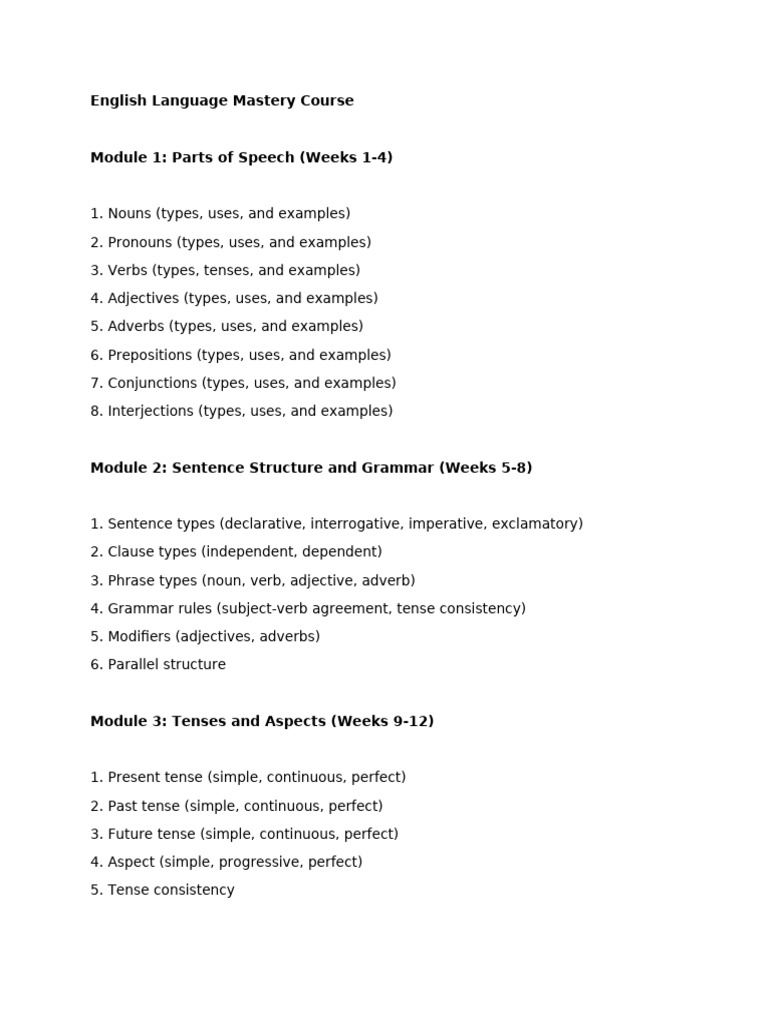 English Language Mastery Course

Module 1: Parts of Speech (Weeks 1-4)

1. Nouns (types, uses, and examples)
2. Pronouns (types, uses, and examples)
3. Verbs (types, tenses, and examples)
4. Adjectives (types, uses, and examples)
5. Adverbs (types, uses, and examples)
6. Prepositions (types, uses, and examples)
7. Conjunctions (types, uses, and examples)
8. Interjections (types, uses, and examples)

Module 2: Sentence Structure and Grammar (Weeks 5-8)

1. Sentence types (declarative, interrogative, imperative, exclamatory)
2. Clause types (independent, dependent)
3. Phrase types (noun, verb, adjective, adverb)
4. Grammar rules (subject-verb agreement, tense consistency)
5. Modifiers (adjectives, adverbs)
6. Parallel structure

Module 3: Tenses and Aspects (Weeks 9-12)

1. Present tense (simple, continuous, perfect)
2. Past tense (simple, continuous, perfect)
3. Future tense (simple, continuous, perfect)
4. Aspect (simple, progressive, perfect)
5. Tense consistency